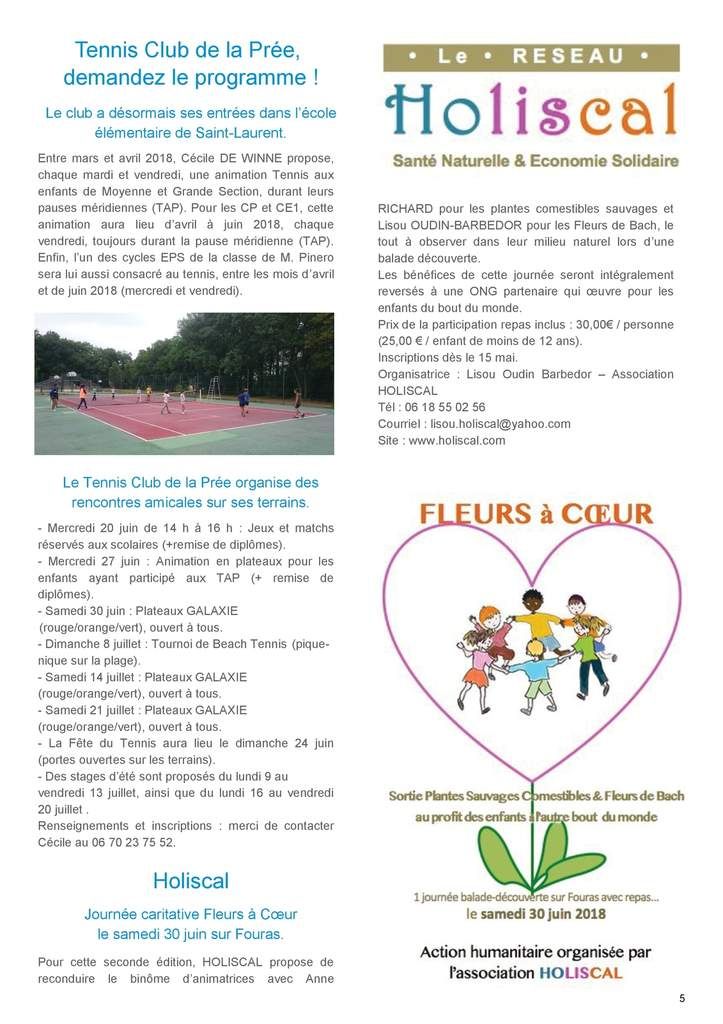 Tennis Club de la Prée, demandez le programme !

Le club a désormais ses entrées dans l'école élémentaire de Saint-Laurent.

Entre mars et avril 2018, Cécile DE WINNE propose, chaque mardi et vendredi, une animation Tennis aux enfants de Moyenne et Grande Section, durant leurs pauses méridiennes (TAP). Pour les CP et CE1, cette animation aura lieu d'avril à juin 2018, chaque vendredi, toujours durant la pause méridienne (TAP). Enfin, l'un des cycles EPS de la classe de M. Pinero sera lui aussi consacré au tennis, entre les mois d'avril et de juin 2018 (mercredi et vendredi).

Le Tennis Club de la Prée organise des rencontres amicales sur ses terrains.

- Mercredi 20 juin de 14 h à 16 h : Jeux et matchs réservés aux scolaires (+remise de diplômes).
- Mercredi 27 juin : Animation en plateaux pour les enfants ayant participé aux TAP (+ remise de diplômes).
- Samedi 30 juin : Plateaux GALAXIE (rouge/orange/vert), ouvert à tous.
- Dimanche 8 juillet : Tournoi de Beach Tennis (pique-nique sur la plage).
- Samedi 14 juillet : Plateaux GALAXIE (rouge/orange/vert), ouvert à tous.
- Samedi 21 juillet : Plateaux GALAXIE (rouge/orange/vert), ouvert à tous.
- La Fête du Tennis aura lieu le dimanche 24 juin (portes ouvertes sur les terrains).
- Des stages d'été sont proposés du lundi 9 au vendredi 13 juillet, ainsi que du lundi 16 au vendredi 20 juillet .
Renseignements et inscriptions : merci de contacter Cécile au 06 70 23 75 52.

Holiscal

Journée caritative Fleurs à Cœur le samedi 30 juin sur Fouras.

Pour cette seconde édition, HOLISCAL propose de reconduire le binôme d'animatrices avec Anne

• Le • RESEAU •
Holiscal
Santé Naturelle & Economie Solidaire

RICHARD pour les plantes comestibles sauvages et Lisou OUDIN-BARBEDOR pour les Fleurs de Bach, le tout à observer dans leur milieu naturel lors d'une balade découverte.
Les bénéfices de cette journée seront intégralement reversés à une ONG partenaire qui œuvre pour les enfants du bout du monde.
Prix de la participation repas inclus : 30,00€ / personne (25,00 € / enfant de moins de 12 ans).
Inscriptions dès le 15 mai.
Organisatrice : Lisou Oudin Barbedor – Association HOLISCAL
Tél : 06 18 55 02 56
Courriel : lisou.holiscal@yahoo.com
Site : www.holiscal.com

FLEURS à CŒUR

Sortie Plantes Sauvages Comestibles & Fleurs de Bach au profit des enfants à l'autre bout du monde

1 journée balade-découverte sur Fouras avec repas...
le samedi 30 juin 2018

Action humanitaire organisée par l'association HOLISCAL

5